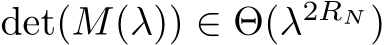 $\det(M(\lambda)) \in \Theta(\lambda^{2R_N})$